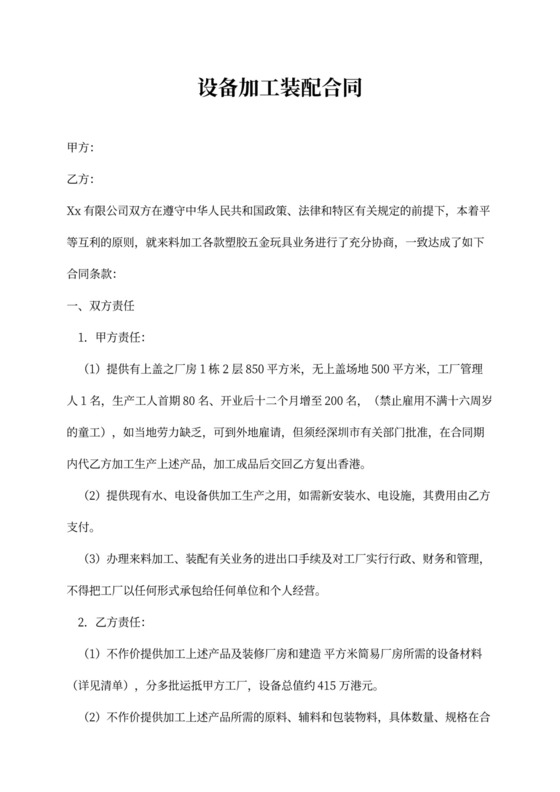 设备加工装配合同

甲方:

乙方:

Xx 有限公司双方在遵守中华人民共和国政策、法律和特区有关规定的前提下，本着平等互利的原则，就来料加工各款塑胶五金玩具业务进行了充分协商，一致达成了如下合同条款:

一、双方责任

1. 甲方责任:

（1）提供有上盖之厂房 1 栋 2 层 850 平方米，无上盖场地 500 平方米，工厂管理人 1 名，生产工人首期 80 名、开业后十二个月增至 200 名，（禁止雇用不满十六周岁的童工），如当地劳力缺乏，可到外地雇请，但须经深圳市有关部门批准，在合同期内代乙方加工生产上述产品，加工成品后交回乙方复出香港。

（2）提供现有水、电设备供加工生产之用，如需新安装水、电设施，其费用由乙方支付。

（3）办理来料加工、装配有关业务的进出口手续及对工厂实行行政、财务和管理，不得把工厂以任何形式承包给任何单位和个人经营。

2. 乙方责任:

（1）不作价提供加工上述产品及装修厂房和建造 平方米简易厂房所需的设备材料（详见清单），分多批运抵甲方工厂，设备总值约 415 万港元。

（2）不作价提供加工上述产品所需的原料、辅料和包装物料，具体数量、规格在合